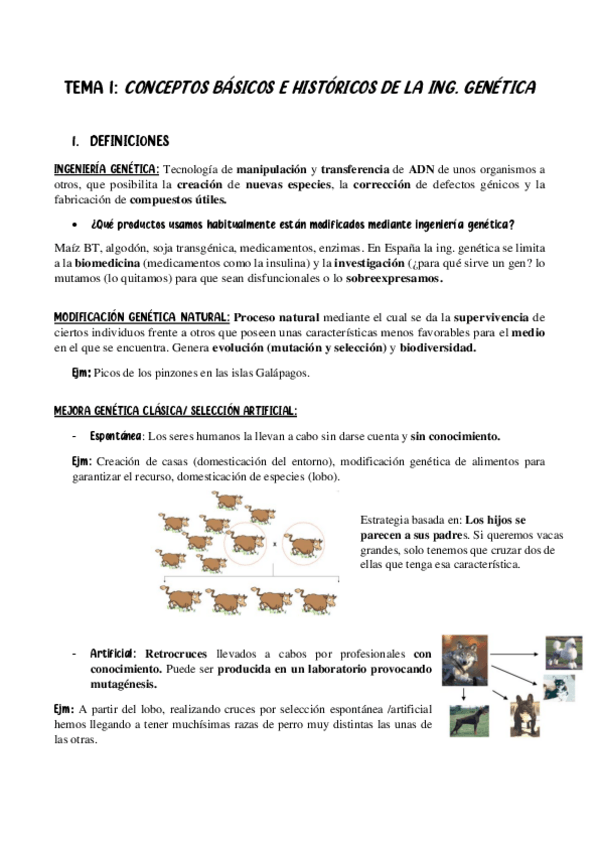 TEMA 1: CONCEPTOS BÁSICOS E HISTÓRICOS DE LA ING. GENÉTICA

1. DEFINICIONES

INGENIERÍA GENÉTICA: Tecnología de manipulación y transferencia de ADN de unos organismos a otros, que posibilita la creación de nuevas especies, la corrección de defectos génicos y la fabricación de compuestos útiles.

• ¿Qué productos usamos habitualmente están modificados mediante ingeniería genética?

Maíz BT, algodón, soja transgénica, medicamentos, enzimas. En España la ing. genética se limita a la biomedicina (medicamentos como la insulina) y la investigación (¿para qué sirve un gen? lo mutamos (lo quitamos) para que sean disfuncionales o lo sobreexpresamos.

MODIFICACIÓN GENÉTICA NATURAL: Proceso natural mediante el cual se da la supervivencia de ciertos individuos frente a otros que poseen unas características menos favorables para el medio en el que se encuentra. Genera evolución (mutación y selección) y biodiversidad.

Ejm: Picos de los pinzones en las islas Galápagos.

MEJORA GENÉTICA CLÁSICA/ SELECCIÓN ARTIFICIAL:

- Espontánea: Los seres humanos la llevan a cabo sin darse cuenta y sin conocimiento.

Ejm: Creación de casas (domesticación del entorno), modificación genética de alimentos para garantizar el recurso, domesticación de especies (lobo).

x

Estrategia basada en: Los hijos se parecen a sus padres. Si queremos vacas grandes, solo tenemos que cruzar dos de ellas que tenga esa característica.

- Artificial: Retrocruces llevados a cabos por profesionales con conocimiento. Puede ser producida en un laboratorio provocando mutagénesis.

Ejm: A partir del lobo, realizando cruces por selección espontánea /artificial hemos llegando a tener muchísimas razas de perro muy distintas las unas de las otras.